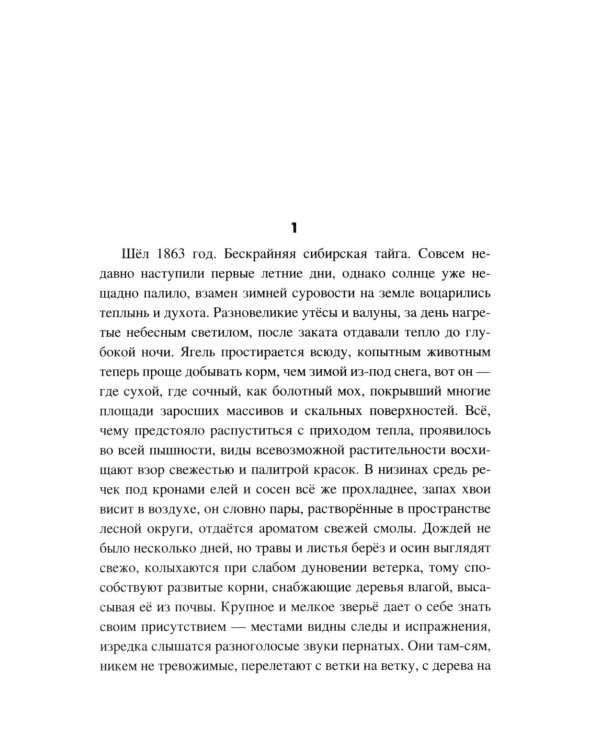 1

Шёл 1863 год. Бескрайняя сибирская тайга. Совсем недавно наступили первые летние дни, однако солнце уже нещадно палило, взамен зимней суровости на земле воцарились теплынь и духота. Разновеликие утёсы и валуны, за день нагретые небесным светилом, после заката отдавали тепло до глубокой ночи. Ягель простирается всюду, копытным животным теперь проще добывать корм, чем зимой из-под снега, вот он — где сухой, где сочный, как болотный мох, покрывший многие площади заросших массивов и скальных поверхностей. Всё, чему предстояло распуститься с приходом тепла, проявилось во всей пышности, виды всевозможной растительности восхищают взор свежестью и палитрой красок. В низинах средь речек под кронами елей и сосен всё же прохладнее, запах хвои висит в воздухе, он словно пары, растворённые в пространстве лесной округи, отдаётся ароматом свежей смолы. Дождей не было несколько дней, но травы и листья берёз и осин выглядят свежо, колыхаются при слабом дуновении ветерка, тому способствуют развитые корни, снабжающие деревья влагой, высасывая её из почвы. Крупное и мелкое зверьё дает о себе знать своим присутствием — местами видны следы и испражнения, изредка слышатся разноголосые звуки пернатых. Они там-сям, никем не тревожимые, перелетают с ветки на ветку, с дерева на